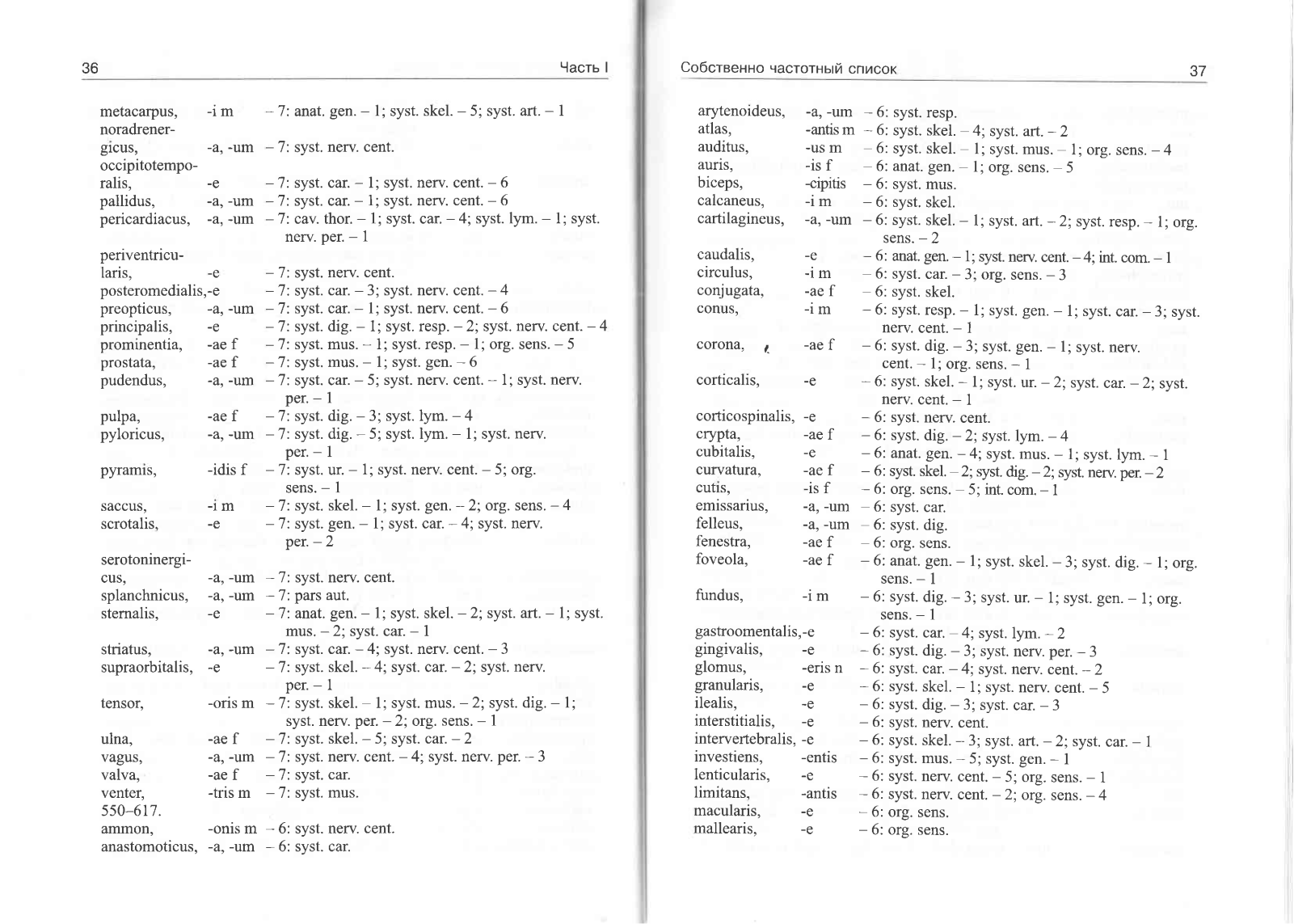 36 Часть I

metacarpus, -i m – 7: anat. gen. – 1; syst. skel. – 5; syst. art. – 1
noradrenergicus, -a, -um – 7: syst. nerv. cent.
occipitotemporalis, -e – 7: syst. car. – 1; syst. nerv. cent. – 6
pallidus, -a, -um – 7: syst. car. – 1; syst. nerv. cent. – 6
pericardiacus, -a, -um – 7: cav. thor. – 1; syst. car. – 4; syst. lym. – 1; syst. nerv. per. – 1
periventricularis, -e – 7: syst. nerv. cent.
posteromedialis,-e – 7: syst. car. – 3; syst. nerv. cent. – 4
preopticus, -a, -um – 7: syst. car. – 1; syst. nerv. cent. – 6
principalis, -e – 7: syst. dig. – 1; syst. resp. – 2; syst. nerv. cent. – 4
prominentia, -ae f – 7: syst. mus. – 1; syst. resp. – 1; org. sens. – 5
prostata, -ae f – 7: syst. mus. – 1; syst. gen. – 6
pudendus, -a, -um – 7: syst. car. – 5; syst. nerv. cent. – 1; syst. nerv. per. – 1
pulpa, -ae f – 7: syst. dig. – 3; syst. lym. – 4
pyloricus, -a, -um – 7: syst. dig. – 5; syst. lym. – 1; syst. nerv. per. – 1
pyramis, -idis f – 7: syst. ur. – 1; syst. nerv. cent. – 5; org. sens. – 1
saccus, -i m – 7: syst. skel. – 1; syst. gen. – 2; org. sens. – 4
scrotalis, -e – 7: syst. gen. – 1; syst. car. – 4; syst. nerv. per. – 2
serotoninergicus, -a, -um – 7: syst. nerv. cent.
splanchnicus, -a, -um – 7: pars aut.
sternalis, -e – 7: anat. gen. – 1; syst. skel. – 2; syst. art. – 1; syst. mus. – 2; syst. car. – 1
striatus, -a, -um – 7: syst. car. – 4; syst. nerv. cent. – 3
supraorbitalis, -e – 7: syst. skel. – 4; syst. car. – 2; syst. nerv. per. – 1
tensor, -oris m – 7: syst. skel. – 1; syst. mus. – 2; syst. dig. – 1; syst. nerv. per. – 2; org. sens. – 1
ulna, -ae f – 7: syst. skel. – 5; syst. car. – 2
vagus, -a, -um – 7: syst. nerv. cent. – 4; syst. nerv. per. – 3
valva, -ae f – 7: syst. car.
venter, -tris m – 7: syst. mus.
550–617.
ammon, -onis m – 6: syst. nerv. cent.
anastomoticus, -a, -um – 6: syst. car.

Собственно частотный список 37

arytenoideus, -a, -um – 6: syst. resp.
atlas, -antis m – 6: syst. skel. – 4; syst. art. – 2
auditus, -us m – 6: syst. skel. – 1; syst. mus. – 1; org. sens. – 4
auris, -is f – 6: anat. gen. – 1; org. sens. – 5
biceps, -cipitis – 6: syst. mus.
calcaneus, -i m – 6: syst. skel.
cartilagineus, -a, -um – 6: syst. skel. – 1; syst. art. – 2; syst. resp. – 1; org. sens. – 2
caudalis, -e – 6: anat. gen. – 1; syst. nerv. cent. – 4; int. com. – 1
circulus, -i m – 6: syst. car. – 3; org. sens. – 3
conjugata, -ae f – 6: syst. skel.
conus, -i m – 6: syst. resp. – 1; syst. gen. – 1; syst. car. – 3; syst. nerv. cent. – 1
corona, -ae f – 6: syst. dig. – 3; syst. gen. – 1; syst. nerv. cent. – 1; org. sens. – 1
corticalis, -e – 6: syst. skel. – 1; syst. ur. – 2; syst. car. – 2; syst. nerv. cent. – 1
corticospinalis, -e – 6: syst. nerv. cent.
crypta, -ae f – 6: syst. dig. – 2; syst. lym. – 4
cubitalis, -e – 6: anat. gen. – 4; syst. mus. – 1; syst. lym. – 1
curvatura, -ae f – 6: syst. skel. – 2; syst. dig. – 2; syst. nerv. per. – 2
cutis, -is f – 6: org. sens. – 5; int. com. – 1
emissarius, -a, -um – 6: syst. car.
felleus, -a, -um – 6: syst. dig.
fenestra, -ae f – 6: org. sens.
foveola, -ae f – 6: anat. gen. – 1; syst. skel. – 3; syst. dig. – 1; org. sens. – 1
fundus, -i m – 6: syst. dig. – 3; syst. ur. – 1; syst. gen. – 1; org. sens. – 1
gastroomentalis,-e – 6: syst. car. – 4; syst. lym. – 2
gingivalis, -e – 6: syst. dig. – 3; syst. nerv. per. – 3
glomus, -eris n – 6: syst. car. – 4; syst. nerv. cent. – 2
granularis, -e – 6: syst. skel. – 1; syst. nerv. cent. – 5
ilealis, -e – 6: syst. dig. – 3; syst. car. – 3
interstitialis, -e – 6: syst. nerv. cent.
intervertebralis, -e – 6: syst. skel. – 3; syst. art. – 2; syst. car. – 1
investiens, -entis – 6: syst. mus. – 5; syst. gen. – 1
lenticularis, -e – 6: syst. nerv. cent. – 5; org. sens. – 1
limitans, -antis – 6: syst. nerv. cent. – 2; org. sens. – 4
macularis, -e – 6: org. sens.
mallearis, -e – 6: org. sens.